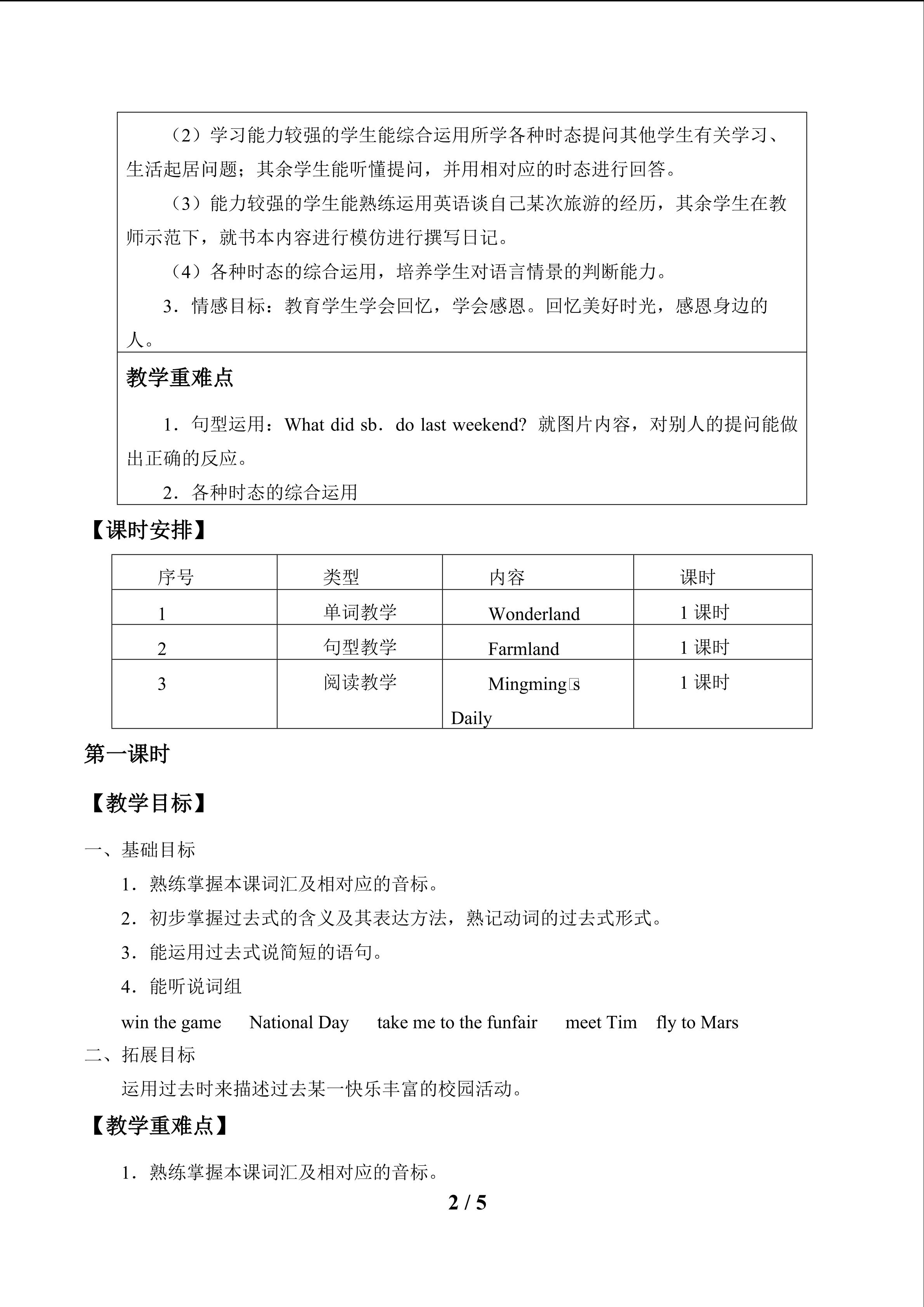 （2）学习能力较强的学生能综合运用所学各种时态提问其他学生有关学习、生活起居问题；其余学生能听懂提问，并用相对应的时态进行回答。

（3）能力较强的学生能熟练运用英语谈自己某次旅游的经历，其余学生在教师示范下，就书本内容进行模仿进行撰写日记。

（4）各种时态的综合运用，培养学生对语言情景的判断能力。

3．情感目标：教育学生学会回忆，学会感恩。回忆美好时光，感恩身边的人。

教学重难点

1．句型运用：What did sb．do last weekend? 就图片内容，对别人的提问能做出正确的反应。

2．各种时态的综合运用

【课时安排】

| 序号 | 类型 | 内容 | 课时 |
|---|---|---|---|
| 1 | 单词教学 | Wonderland | 1 课时 |
| 2 | 句型教学 | Farmland | 1 课时 |
| 3 | 阅读教学 | Mingming□s Daily | 1 课时 |

第一课时

【教学目标】

一、基础目标

1．熟练掌握本课词汇及相对应的音标。

2．初步掌握过去式的含义及其表达方法，熟记动词的过去式形式。

3．能运用过去式说简短的语句。

4．能听说词组

win the game National Day take me to the funfair meet Tim fly to Mars

二、拓展目标

运用过去时来描述过去某一快乐丰富的校园活动。

【教学重难点】

1．熟练掌握本课词汇及相对应的音标。

2 / 5